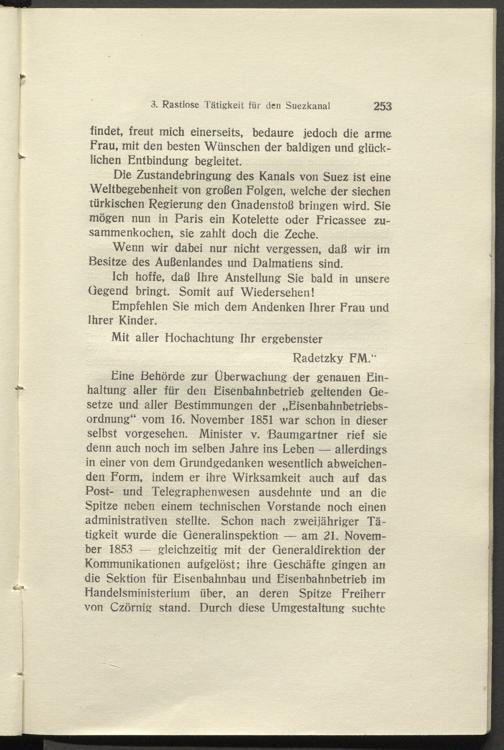 3. Rastlose Tätigkeit für den Suezkanal 253

findet, freut mich einerseits, bedaure jedoch die arme Frau, mit den besten Wünschen der baldigen und glücklichen Entbindung begleitet.

Die Zustandebringung des Kanals von Suez ist eine Weltbegebenheit von großen Folgen, welche der siechen türkischen Regierung den Gnadenstoß bringen wird. Sie mögen nun in Paris ein Kotelette oder Fricassee zusammenkochen, sie zahlt doch die Zeche.

Wenn wir dabei nur nicht vergessen, daß wir im Besitze des Außenlandes und Dalmatiens sind.

Ich hoffe, daß Ihre Anstellung Sie bald in unsere Gegend bringt. Somit auf Wiedersehen!

Empfehlen Sie mich dem Andenken Ihrer Frau und Ihrer Kinder.

Mit aller Hochachtung Ihr ergebenster

Radetzky FM."

Eine Behörde zur Überwachung der genauen Einhaltung aller für den Eisenbahnbetrieb geltenden Gesetze und aller Bestimmungen der „Eisenbahnbetriebsordnung" vom 16. November 1851 war schon in dieser selbst vorgesehen. Minister v. Baumgartner rief sie denn auch noch im selben Jahre ins Leben — allerdings in einer von dem Grundgedanken wesentlich abweichenden Form, indem er ihre Wirksamkeit auch auf das Post- und Telegraphenwesen ausdehnte und an die Spitze neben einem technischen Vorstande noch einen administrativen stellte. Schon nach zweijähriger Tätigkeit wurde die Generalinspektion — am 21. November 1853 — gleichzeitig mit der Generaldirektion der Kommunikationen aufgelöst; ihre Geschäfte gingen an die Sektion für Eisenbahnbau und Eisenbahnbetrieb im Handelsministerium über, an deren Spitze Freiherr von Czörnig stand. Durch diese Umgestaltung suchte